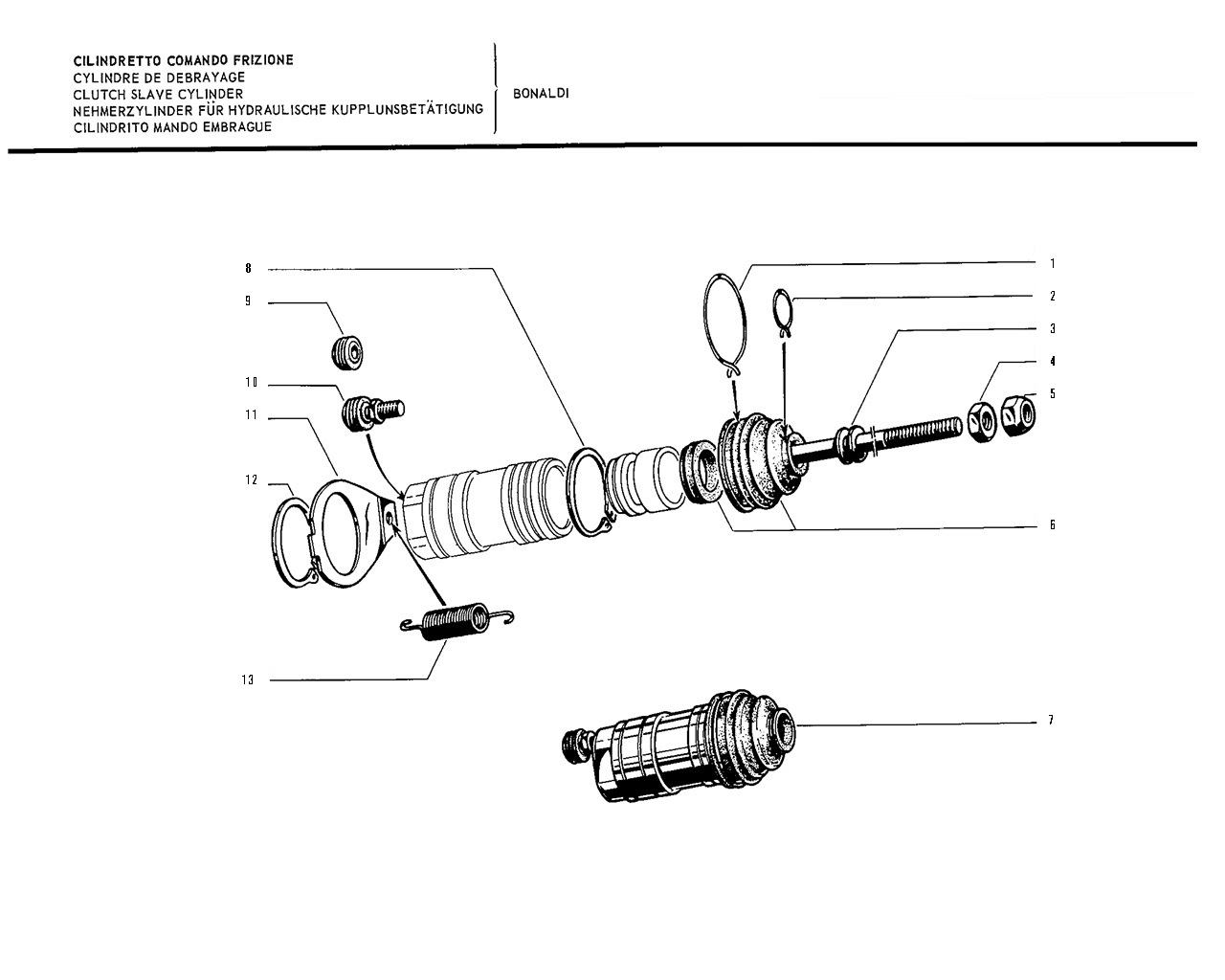 CILINDRETTO COMANDO FRIZIONE
CYLINDRE DE DEBRAYAGE
CLUTCH SLAVE CYLINDER
NEHMERZYLINDER FÜR HYDRAULISCHE KUPPLUNSBETÄTIGUNG
CILINDRITO MANDO EMBRAGUE

BONALDI

8
9
10
11
12
13
1
2
3
4
5
6
7